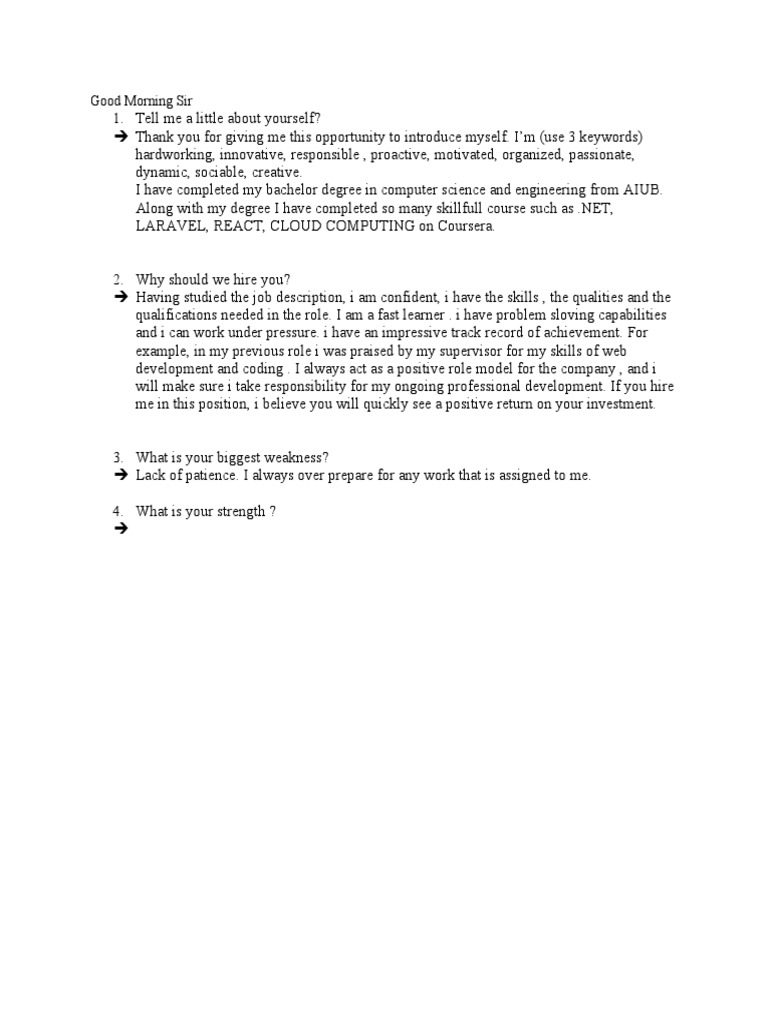 Good Morning Sir

1. Tell me a little about yourself?

➔ Thank you for giving me this opportunity to introduce myself. I'm (use 3 keywords) hardworking, innovative, responsible , proactive, motivated, organized, passionate, dynamic, sociable, creative.
I have completed my bachelor degree in computer science and engineering from AIUB. Along with my degree I have completed so many skillfull course such as .NET, LARAVEL, REACT, CLOUD COMPUTING on Coursera.

2. Why should we hire you?

➔ Having studied the job description, i am confident, i have the skills , the qualities and the qualifications needed in the role. I am a fast learner . i have problem sloving capabilities and i can work under pressure. i have an impressive track record of achievement. For example, in my previous role i was praised by my supervisor for my skills of web development and coding . I always act as a positive role model for the company , and i will make sure i take responsibility for my ongoing professional development. If you hire me in this position, i believe you will quickly see a positive return on your investment.

3. What is your biggest weakness?

➔ Lack of patience. I always over prepare for any work that is assigned to me.

4. What is your strength ?

➔